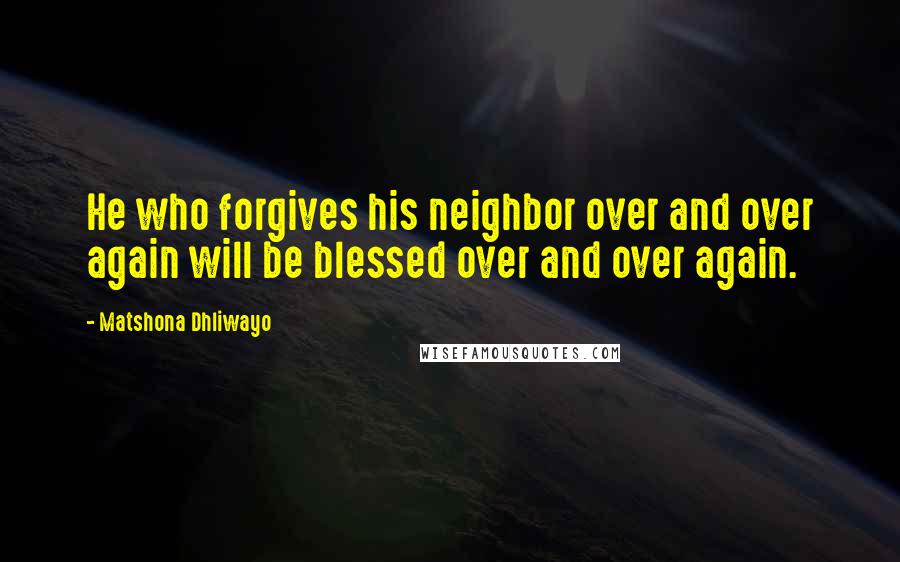 He who forgives his neighbor over and over again will be blessed over and over again.

- Matshona Dhliwayo

WISEFAMOUSQUOTES.COM